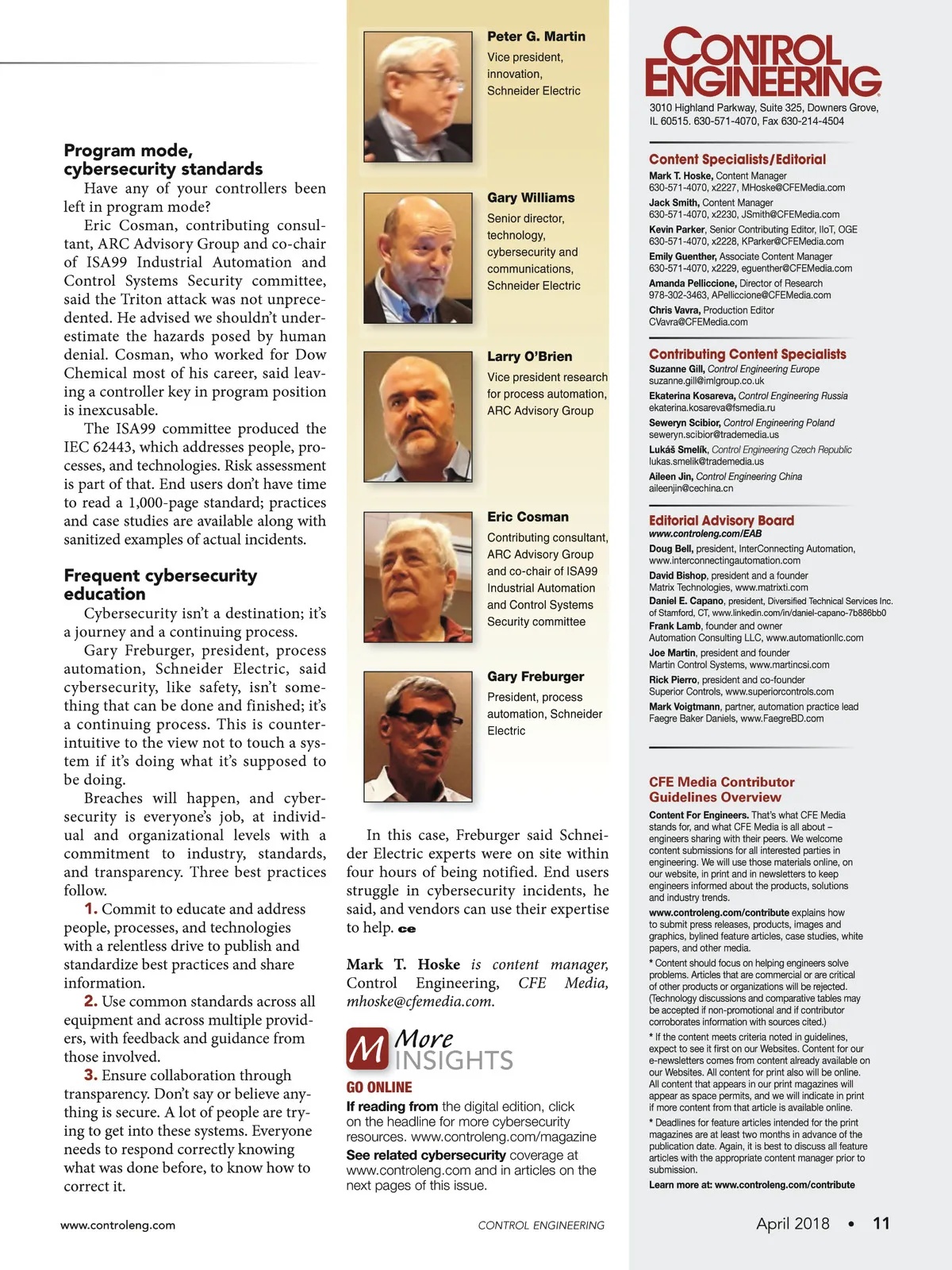 Program mode, cybersecurity standards

Have any of your controllers been left in program mode?

Eric Cosman, contributing consultant, ARC Advisory Group and co-chair of ISA99 Industrial Automation and Control Systems Security committee, said the Triton attack was not unprecedented. He advised we shouldn't underestimate the hazards posed by human denial. Cosman, who worked for Dow Chemical most of his career, said leaving a controller key in program position is inexcusable.

The ISA99 committee produced the IEC 62443, which addresses people, processes, and technologies. Risk assessment is part of that. End users don't have time to read a 1,000-page standard; practices and case studies are available along with sanitized examples of actual incidents.

Frequent cybersecurity education

Cybersecurity isn't a destination; it's a journey and a continuing process.

Gary Freburger, president, process automation, Schneider Electric, said cybersecurity, like safety, isn't something that can be done and finished; it's a continuing process. This is counterintuitive to the view not to touch a system if it's doing what it's supposed to be doing.

Breaches will happen, and cybersecurity is everyone's job, at individual and organizational levels with a commitment to industry, standards, and transparency. Three best practices follow.

1. Commit to educate and address people, processes, and technologies with a relentless drive to publish and standardize best practices and share information.

2. Use common standards across all equipment and across multiple providers, with feedback and guidance from those involved.

3. Ensure collaboration through transparency. Don't say or believe anything is secure. A lot of people are trying to get into these systems. Everyone needs to respond correctly knowing what was done before, to know how to correct it.

Peter G. Martin
Vice president, innovation, Schneider Electric

Gary Williams
Senior director, technology, cybersecurity and communications, Schneider Electric

Larry O'Brien
Vice president research for process automation, ARC Advisory Group

Eric Cosman
Contributing consultant, ARC Advisory Group and co-chair of ISA99 Industrial Automation and Control Systems Security committee

Gary Freburger
President, process automation, Schneider Electric

In this case, Freburger said Schneider Electric experts were on site within four hours of being notified. End users struggle in cybersecurity incidents, he said, and vendors can use their expertise to help. ce

Mark T. Hoske is content manager, Control Engineering, CFE Media, mhoske@cfemedia.com.

M More INSIGHTS

GO ONLINE

If reading from the digital edition, click on the headline for more cybersecurity resources. www.controleng.com/magazine

See related cybersecurity coverage at www.controleng.com and in articles on the next pages of this issue.

CONTROL ENGINEERING

3010 Highland Parkway, Suite 325, Downers Grove, IL 60515. 630-571-4070, Fax 630-214-4504

Content Specialists/Editorial

Mark T. Hoske, Content Manager
630-571-4070, x2227, MHoske@CFEMedia.com

Jack Smith, Content Manager
630-571-4070, x2230, JSmith@CFEMedia.com

Kevin Parker, Senior Contributing Editor, IIoT, OGE
630-571-4070, x2228, KParker@CFEMedia.com

Emily Guenther, Associate Content Manager
630-571-4070, x2229, eguenther@CFEMedia.com

Amanda Pelliccione, Director of Research
978-302-3463, APelliccione@CFEMedia.com

Chris Vavra, Production Editor
CVavra@CFEMedia.com

Contributing Content Specialists

Suzanne Gill, Control Engineering Europe
suzanne.gill@imlgroup.co.uk

Ekaterina Kosareva, Control Engineering Russia
ekaterina.kosareva@fsmedia.ru

Seweryn Scibior, Control Engineering Poland
seweryn.scibior@trademedia.us

Lukáš Smelík, Control Engineering Czech Republic
lukas.smelik@trademedia.us

Aileen Jin, Control Engineering China
aileenjin@cechina.cn

Editorial Advisory Board
www.controleng.com/EAB

Doug Bell, president, InterConnecting Automation,
www.interconnectingautomation.com

David Bishop, president and a founder
Matrix Technologies, www.matrixti.com

Daniel E. Capano, president, Diversified Technical Services Inc. of Stamford, CT, www.linkedin.com/in/daniel-capano-7b886bb0

Frank Lamb, founder and owner
Automation Consulting LLC, www.automationllc.com

Joe Martin, president and founder
Martin Control Systems, www.martincsi.com

Rick Pierro, president and co-founder
Superior Controls, www.superiorcontrols.com

Mark Voigtmann, partner, automation practice lead
Faegre Baker Daniels, www.FaegreBD.com

CFE Media Contributor Guidelines Overview

Content For Engineers. That's what CFE Media stands for, and what CFE Media is all about – engineers sharing with their peers. We welcome content submissions for all interested parties in engineering. We will use those materials online, on our website, in print and in newsletters to keep engineers informed about the products, solutions and industry trends.

www.controleng.com/contribute explains how to submit press releases, products, images and graphics, bylined feature articles, case studies, white papers, and other media.

* Content should focus on helping engineers solve problems. Articles that are commercial or are critical of other products or organizations will be rejected. (Technology discussions and comparative tables may be accepted if non-promotional and if contributor corroborates information with sources cited.)

* If the content meets criteria noted in guidelines, expect to see it first on our Websites. Content for our e-newsletters comes from content already available on our Websites. All content for print also will be online. All content that appears in our print magazines will appear as space permits, and we will indicate in print if more content from that article is available online.

* Deadlines for feature articles intended for the print magazines are at least two months in advance of the publication date. Again, it is best to discuss all feature articles with the appropriate content manager prior to submission.

Learn more at: www.controleng.com/contribute

www.controleng.com

CONTROL ENGINEERING

April 2018 • 11